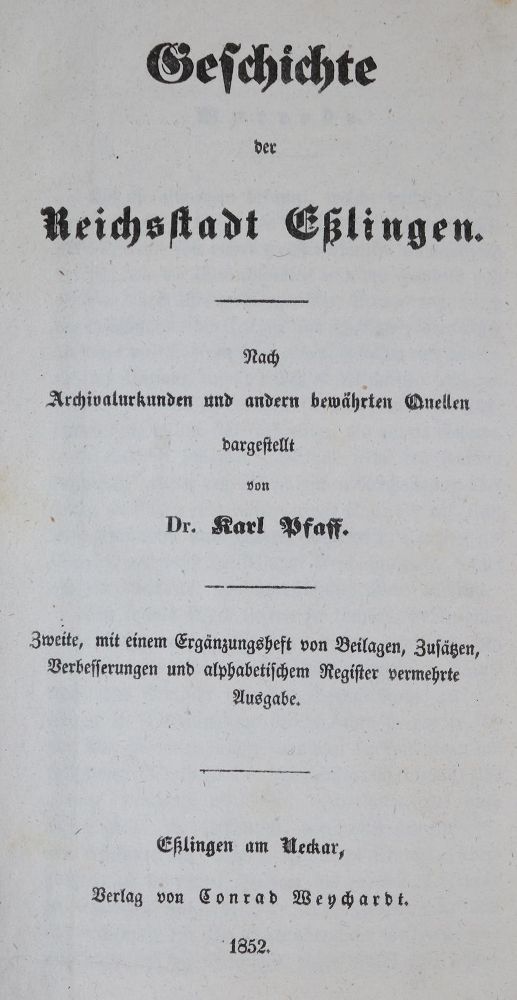 Geschichte

der

Reichsstadt Eßlingen.

Nach Archivalurkunden und andern bewährten Quellen dargestellt von

Dr. Karl Pfaff.

Zweite, mit einem Ergänzungsheft von Beilagen, Zusätzen, Verbesserungen und alphabetischem Register vermehrte Ausgabe.

Eßlingen am Neckar,

Verlag von Conrad Weychardt.

1852.